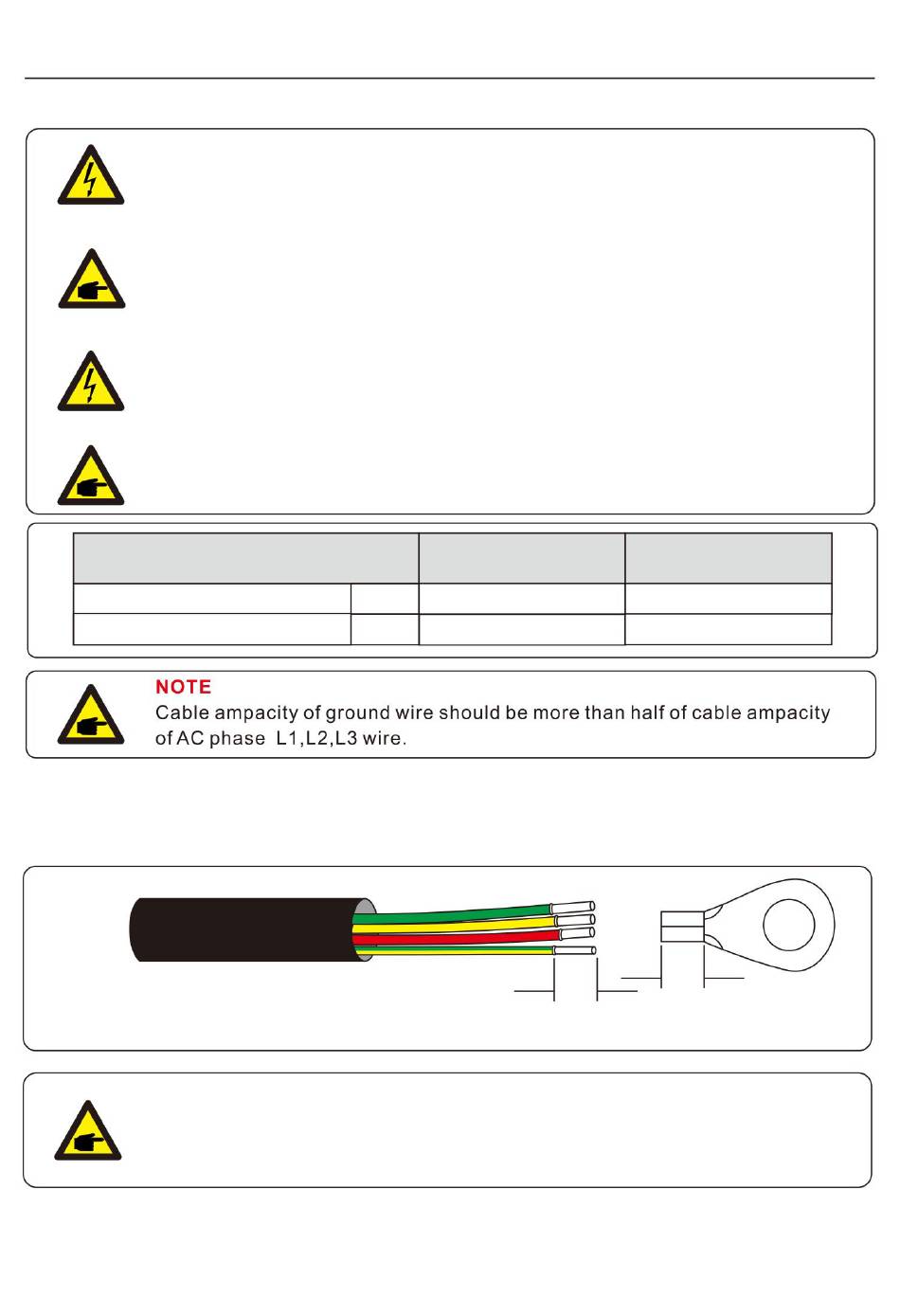 NOTE
Cable ampacity of ground wire should be more than half of cable ampacity of AC phase L1,L2,L3 wire.